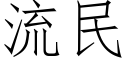 流民